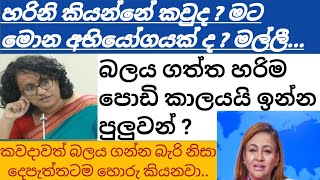 හරිනි කියන්නේ කවුද ? මට මොන අභියෝගයක් ද ? මල්ලී...

බලය ගත්ත හරිම පොඩි කාලයයි ඉන්න පුලුවන් ?

කවදාවත් බලය ගන්න බැරි නිසා දෙපැත්තටම හොරු කියනවා..